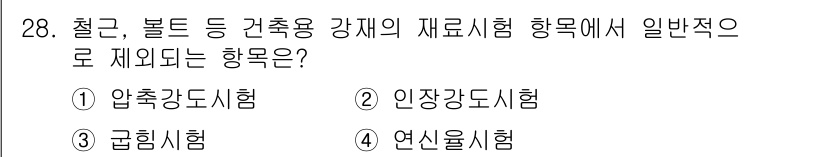 28. 철근, 볼트 등 건축용 강재의 재료시험 항목에서 일반적으로 제외되는 항목은?

① 압축강도시험
② 인장강도시험
③ 굽힘시험
④ 연신율시험